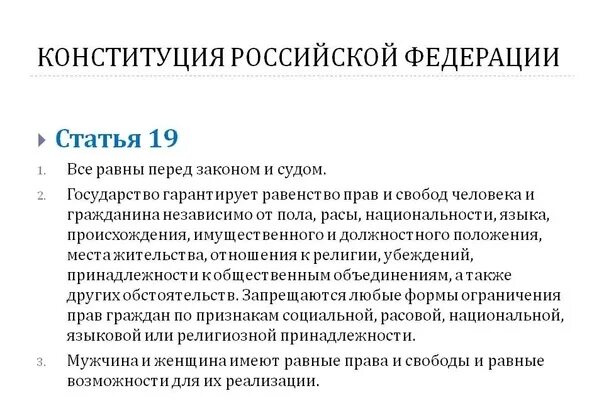 КОНСТИТУЦИЯ РОССИЙСКОЙ ФЕДЕРАЦИИ

Статья 19

1. Все равны перед законом и судом.
2. Государство гарантирует равенство прав и свобод человека и гражданина независимо от пола, расы, национальности, языка, происхождения, имущественного и должностного положения, места жительства, отношения к религии, убеждений, принадлежности к общественным объединениям, а также других обстоятельств. Запрещаются любые формы ограничения прав граждан по признакам социальной, расовой, национальной, языковой или религиозной принадлежности.
3. Мужчина и женщина имеют равные права и свободы и равные возможности для их реализации.